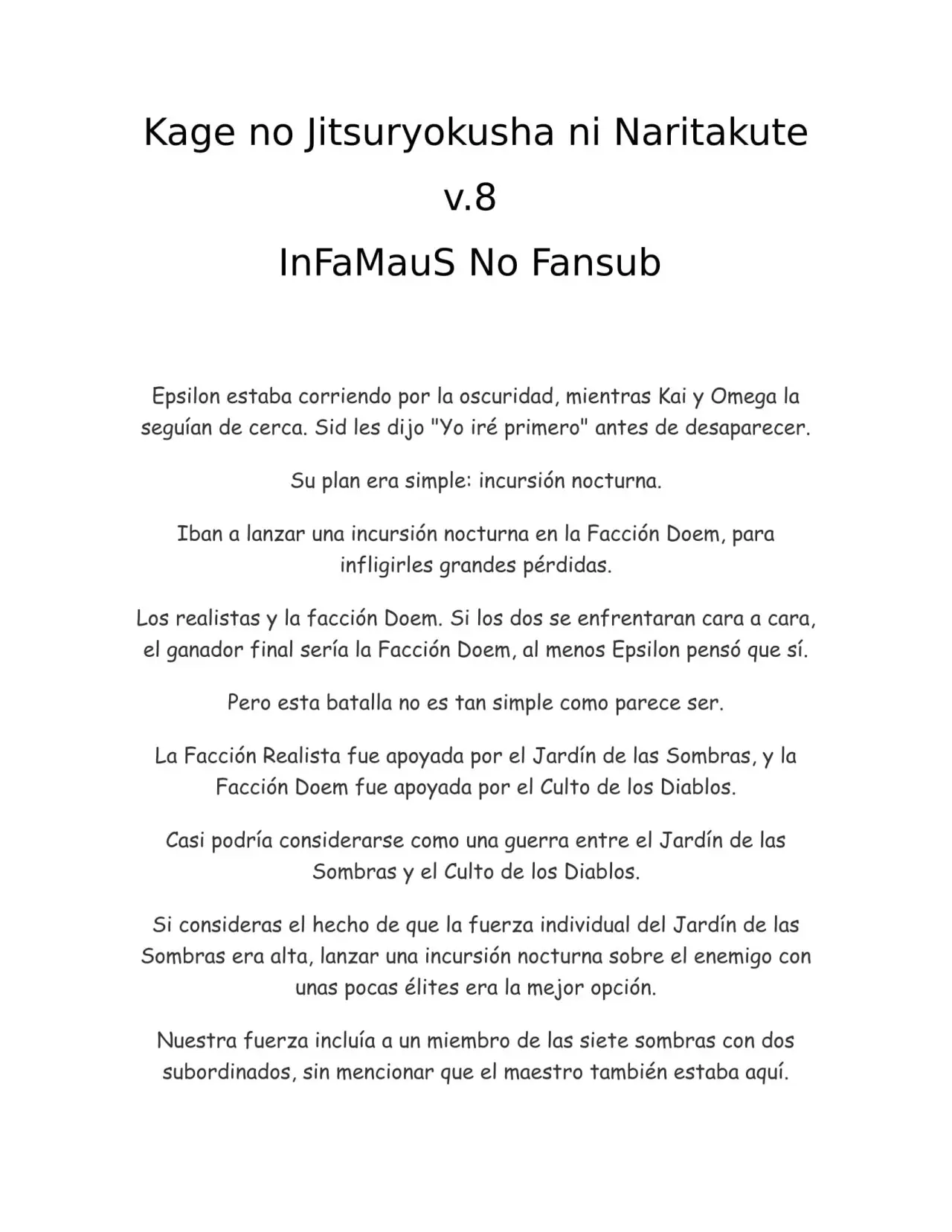 Kage no Jitsuryokusha ni Naritakute

v.8

InFaMauS No Fansub

Epsilon estaba corriendo por la oscuridad, mientras Kai y Omega la seguían de cerca. Sid les dijo "Yo iré primero" antes de desaparecer.

Su plan era simple: incursión nocturna.

Iban a lanzar una incursión nocturna en la Facción Doem, para infligirles grandes pérdidas.

Los realistas y la facción Doem. Si los dos se enfrentaran cara a cara, el ganador final sería la Facción Doem, al menos Epsilon pensó que sí.

Pero esta batalla no es tan simple como parece ser.

La Facción Realista fue apoyada por el Jardín de las Sombras, y la Facción Doem fue apoyada por el Culto de los Diablos.

Casi podría considerarse como una guerra entre el Jardín de las Sombras y el Culto de los Diablos.

Si consideras el hecho de que la fuerza individual del Jardín de las Sombras era alta, lanzar una incursión nocturna sobre el enemigo con unas pocas élites era la mejor opción.

Nuestra fuerza incluía a un miembro de las siete sombras con dos subordinados, sin mencionar que el maestro también estaba aquí.